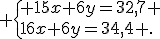 $+\begin{cases}+15x+6y=32{,}7+\\16x+6y=34{,}4+.\end{cases}$